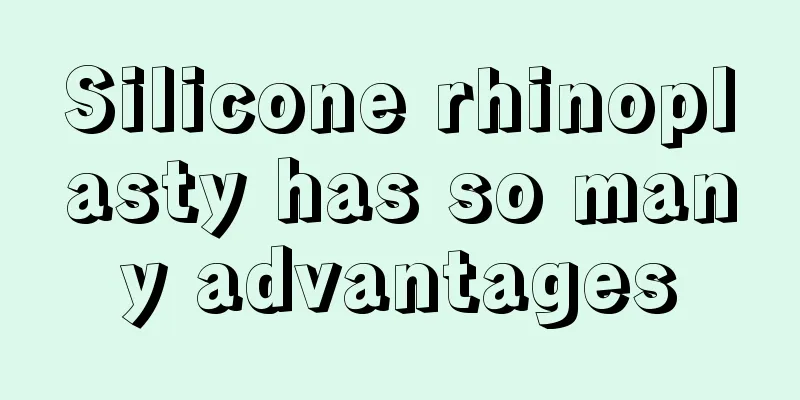 Silicone rhinoplasty has so many advantages